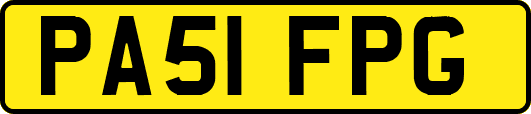 PA51 FPG